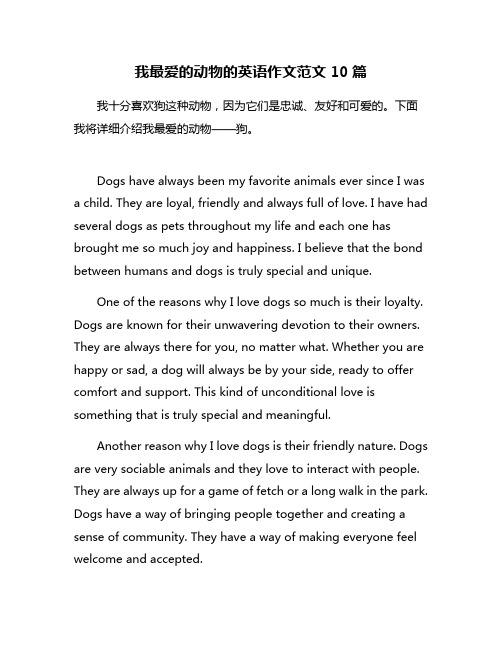 我最爱的动物的英语作文范文 10 篇

我十分喜欢狗这种动物，因为它们是忠诚、友好和可爱的。下面我将详细介绍我最爱的动物——狗。

Dogs have always been my favorite animals ever since I was a child. They are loyal, friendly and always full of love. I have had several dogs as pets throughout my life and each one has brought me so much joy and happiness. I believe that the bond between humans and dogs is truly special and unique.

One of the reasons why I love dogs so much is their loyalty. Dogs are known for their unwavering devotion to their owners. They are always there for you, no matter what. Whether you are happy or sad, a dog will always be by your side, ready to offer comfort and support. This kind of unconditional love is something that is truly special and meaningful.

Another reason why I love dogs is their friendly nature. Dogs are very sociable animals and they love to interact with people. They are always up for a game of fetch or a long walk in the park. Dogs have a way of bringing people together and creating a sense of community. They have a way of making everyone feel welcome and accepted.